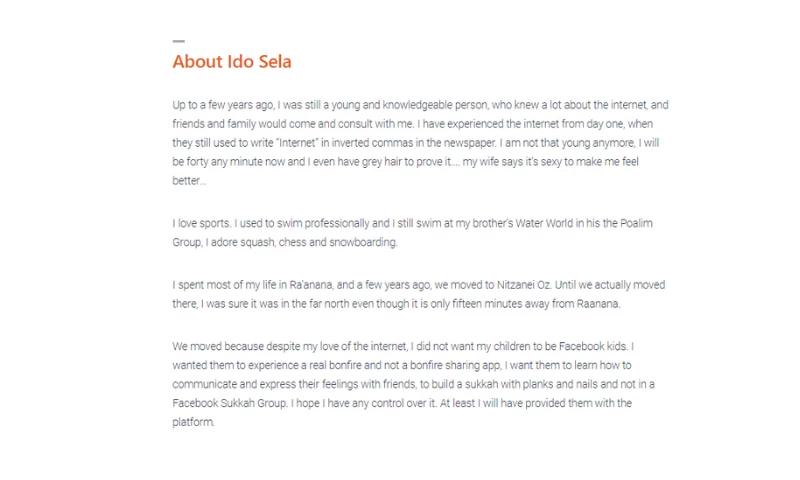 About Ido Sela

Up to a few years ago, I was still a young and knowledgeable person, who knew a lot about the internet, and friends and family would come and consult with me. I have experienced the internet from day one, when they still used to write "Internet" in inverted commas in the newspaper. I am not that young anymore, I will be forty any minute now and I even have grey hair to prove it.... my wife says it's sexy to make me feel better...

I love sports. I used to swim professionally and I still swim at my brother's Water World in his the Poalim Group, I adore squash, chess and snowboarding.

I spent most of my life in Ra'anana, and a few years ago, we moved to Nitzanei Oz. Until we actually moved there, I was sure it was in the far north even though it is only fifteen minutes away from Raanana.

We moved because despite my love of the internet, I did not want my children to be Facebook kids. I wanted them to experience a real bonfire and not a bonfire sharing app, I want them to learn how to communicate and express their feelings with friends, to build a sukkah with planks and nails and not in a Facebook Sukkah Group. I hope I have any control over it. At least I will have provided them with the platform.